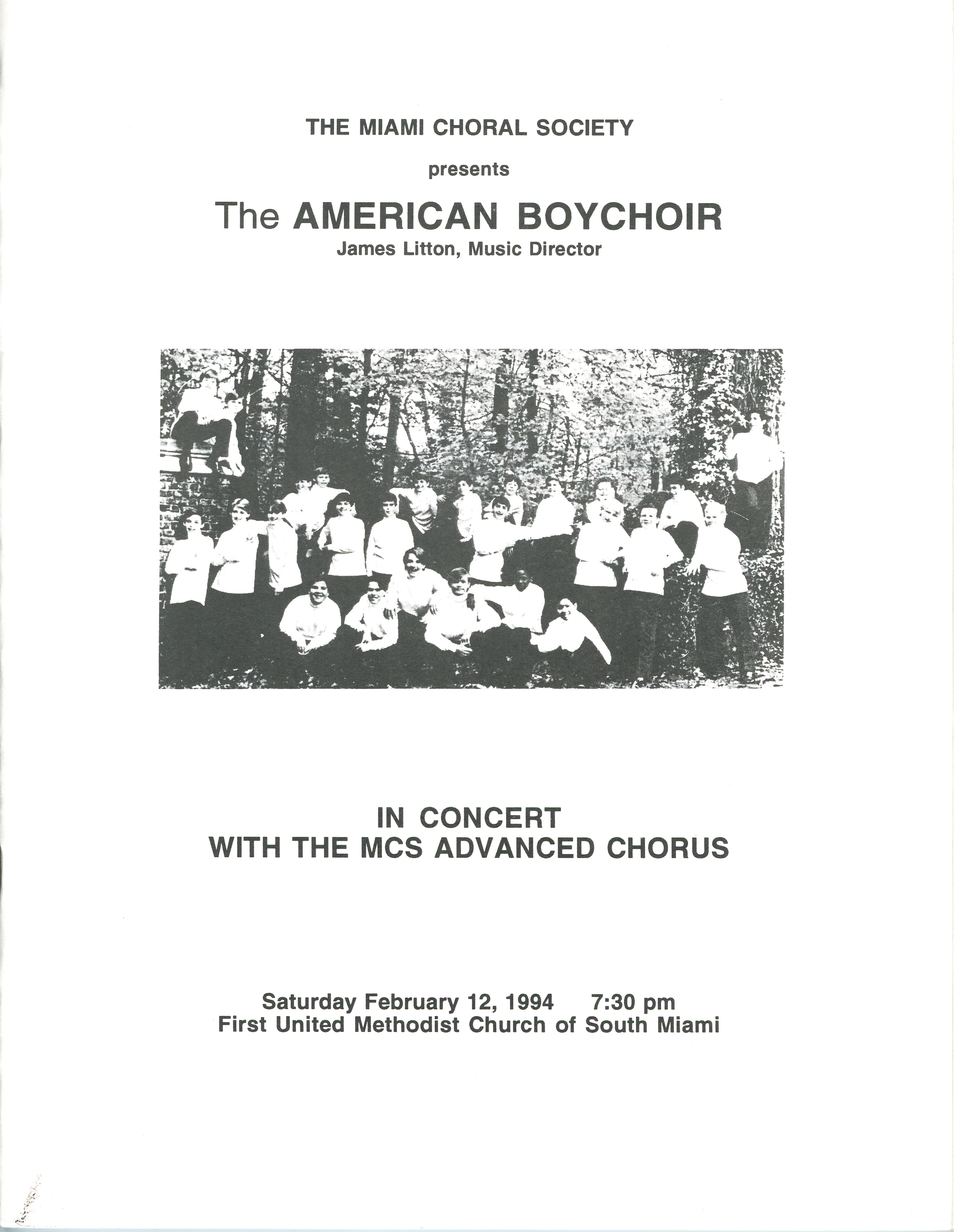 THE MIAMI CHORAL SOCIETY

presents

The AMERICAN BOYCHOIR

James Litton, Music Director

IN CONCERT
WITH THE MCS ADVANCED CHORUS

Saturday February 12, 1994 7:30 pm
First United Methodist Church of South Miami